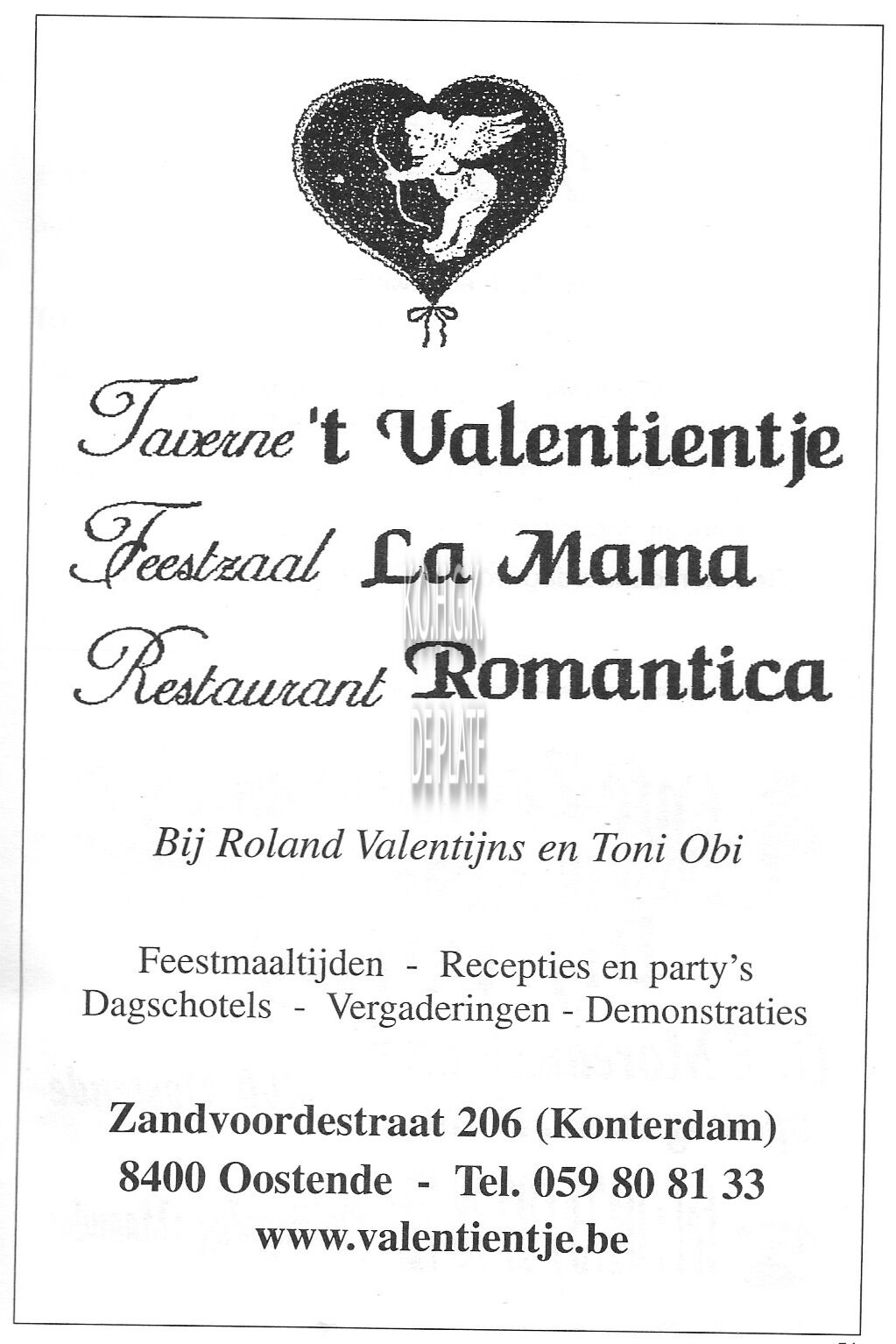 Taverne 't Valentientje
Feestzaal La Mama
Restaurant Romantica

K.O.H.G.K. DE PLATE

Bij Roland Valentijns en Toni Obi

Feestmaaltijden - Recepties en party's
Dagschotels - Vergaderingen - Demonstraties

Zandvoordestraat 206 (Konterdam)
8400 Oostende - Tel. 059 80 81 33
www.valentientje.be